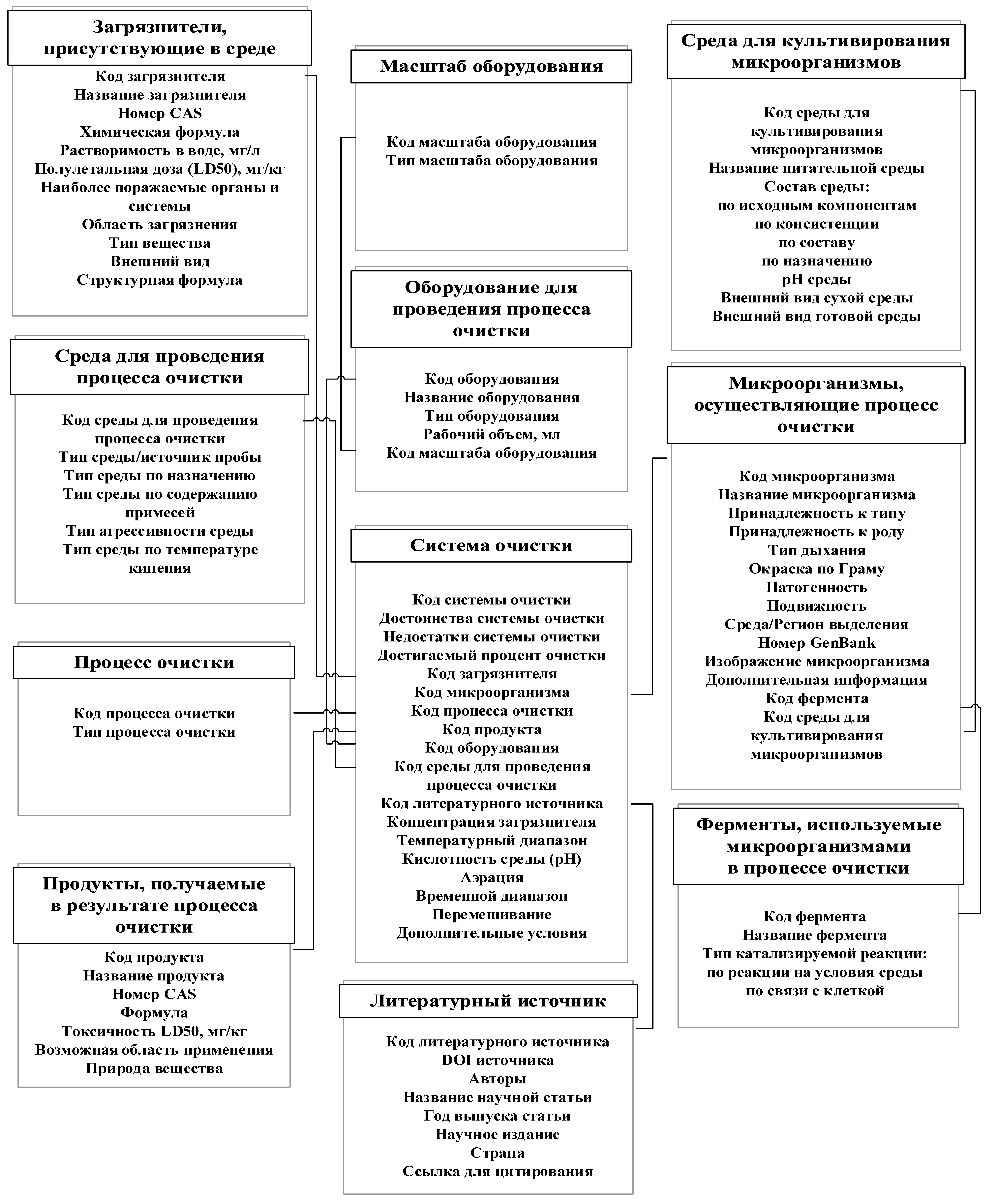 Загрязнители, присутствующие в среде

Код загрязнителя
Название загрязнителя
Номер CAS
Химическая формула
Растворимость в воде, мг/л
Полулетальная доза (LD50), мг/кг
Наиболее поражаемые органы и системы
Область загрязнения
Тип вещества
Внешний вид
Структурная формула

Среда для проведения процесса очистки

Код среды для проведения процесса очистки
Тип среды/источник пробы
Тип среды по назначению
Тип среды по содержанию примесей
Тип агрессивности среды
Тип среды по температуре кипения

Процесс очистки

Код процесса очистки
Тип процесса очистки

Продукты, получаемые в результате процесса очистки

Код продукта
Название продукта
Номер CAS
Формула
Токсичность LD50, мг/кг
Возможная область применения
Природа вещества

Масштаб оборудования

Код масштаба оборудования
Тип масштаба оборудования

Оборудование для проведения процесса очистки

Код оборудования
Название оборудования
Тип оборудования
Рабочий объем, мл
Код масштаба оборудования

Система очистки

Код системы очистки
Достоинства системы очистки
Недостатки системы очистки
Достигаемый процент очистки
Код загрязнителя
Код микроорганизма
Код процесса очистки
Код продукта
Код оборудования
Код среды для проведения процесса очистки
Код литературного источника
Концентрация загрязнителя
Температурный диапазон
Кислотность среды (pH)
Аэрация
Временной диапазон
Перемешивание
Дополнительные условия

Литературный источник

Код литературного источника
DOI источника
Авторы
Название научной статьи
Год выпуска статьи
Научное издание
Страна
Ссылка для цитирования

Среда для культивирования микроорганизмов

Код среды для культивирования микроорганизмов
Название питательной среды
Состав среды:
по исходным компонентам
по консистенции
по составу
по назначению
pH среды
Внешний вид сухой среды
Внешний вид готовой среды

Микроорганизмы, осуществляющие процесс очистки

Код микроорганизма
Название микроорганизма
Принадлежность к типу
Принадлежность к роду
Тип дыхания
Окраска по Граму
Патогенность
Подвижность
Среда/Регион выделения
Номер GenBank
Изображение микроорганизма
Дополнительная информация
Код фермента
Код среды для культивирования микроорганизмов

Ферменты, используемые микроорганизмами в процессе очистки

Код фермента
Название фермента
Тип катализируемой реакции:
по реакции на условия среды
по связи с клеткой